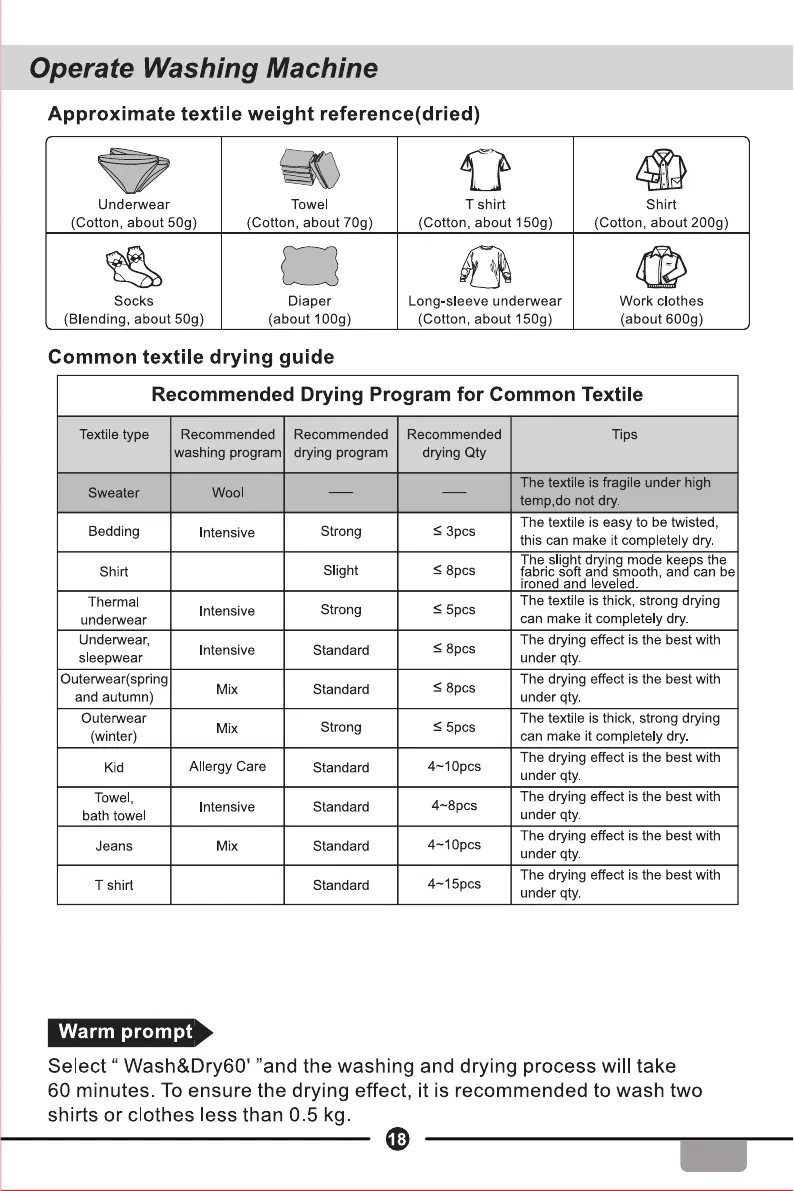 Operate Washing Machine

Approximate textile weight reference(dried)

| Underwear (Cotton, about 50g) | Towel (Cotton, about 70g) | T shirt (Cotton, about 150g) | Shirt (Cotton, about 200g) |
|---|---|---|---|
| Socks (Blending, about 50g) | Diaper (about 100g) | Long-sleeve underwear (Cotton, about 150g) | Work clothes (about 600g) |

Common textile drying guide

Recommended Drying Program for Common Textile

| Textile type | Recommended washing program | Recommended drying program | Recommended drying Qty | Tips |
|---|---|---|---|---|
| Sweater | Wool | — | — | The textile is fragile under high temp,do not dry. |
| Bedding | Intensive | Strong | ≤ 3pcs | The textile is easy to be twisted, this can make it completely dry. |
| Shirt | | Slight | ≤ 8pcs | The slight drying mode keeps the fabric soft and smooth, and can be ironed and leveled. |
| Thermal underwear | Intensive | Strong | ≤ 5pcs | The textile is thick, strong drying can make it completely dry. |
| Underwear, sleepwear | Intensive | Standard | ≤ 8pcs | The drying effect is the best with under qty. |
| Outerwear(spring and autumn) | Mix | Standard | ≤ 8pcs | The drying effect is the best with under qty. |
| Outerwear (winter) | Mix | Strong | ≤ 5pcs | The textile is thick, strong drying can make it completely dry. |
| Kid | Allergy Care | Standard | 4~10pcs | The drying effect is the best with under qty. |
| Towel, bath towel | Intensive | Standard | 4~8pcs | The drying effect is the best with under qty. |
| Jeans | Mix | Standard | 4~10pcs | The drying effect is the best with under qty. |
| T shirt | | Standard | 4~15pcs | The drying effect is the best with under qty. |

Warm prompt

Select “ Wash&Dry60' ”and the washing and drying process will take 60 minutes. To ensure the drying effect, it is recommended to wash two shirts or clothes less than 0.5 kg.

18